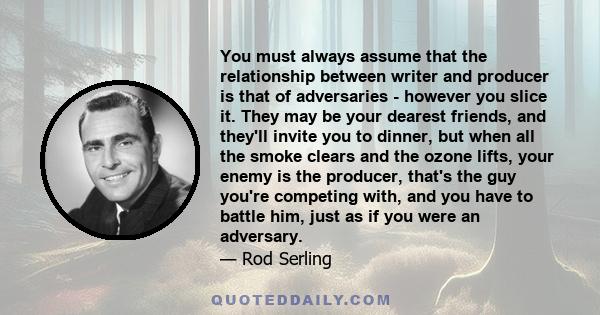 You must always assume that the relationship between writer and producer is that of adversaries - however you slice it. They may be your dearest friends, and they'll invite you to dinner, but when all the smoke clears and the ozone lifts, your enemy is the producer, that's the guy you're competing with, and you have to battle him, just as if you were an adversary.

— Rod Serling

QUOTEDDAILY.COM